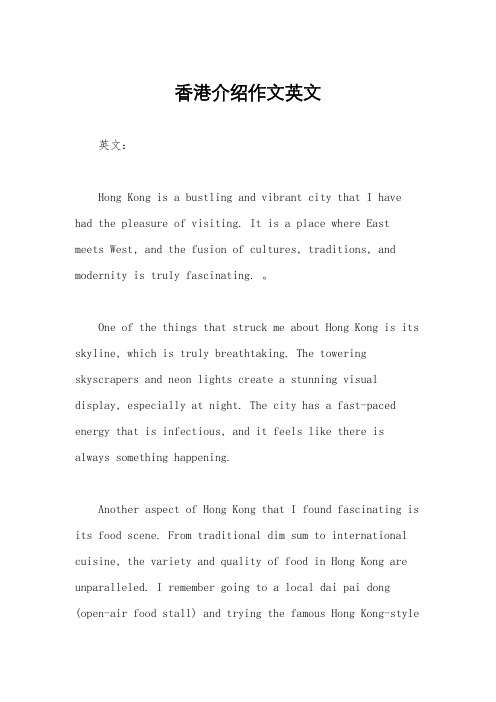 香港介绍作文英文

英文：

Hong Kong is a bustling and vibrant city that I have had the pleasure of visiting. It is a place where East meets West, and the fusion of cultures, traditions, and modernity is truly fascinating. 。

One of the things that struck me about Hong Kong is its skyline, which is truly breathtaking. The towering skyscrapers and neon lights create a stunning visual display, especially at night. The city has a fast-paced energy that is infectious, and it feels like there is always something happening.

Another aspect of Hong Kong that I found fascinating is its food scene. From traditional dim sum to international cuisine, the variety and quality of food in Hong Kong are unparalleled. I remember going to a local dai pai dong (open-air food stall) and trying the famous Hong Kong-style